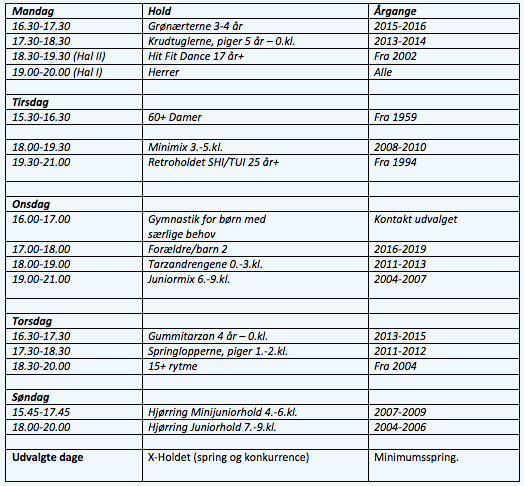 | Mandag | Hold | Årgange |
|---|---|---|
| 16.30-17.30 | Grønærterne 3-4 år | 2015-2016 |
| 17.30-18.30 | Krudtuglerne, piger 5 år – 0.kl. | 2013-2014 |
| 18.30-19.30 (Hal II) | Hit Fit Dance 17 år+ | Fra 2002 |
| 19.00-20.00 (Hal I) | Herrer | Alle |
| | | |
| Tirsdag | | |
| 15.30-16.30 | 60+ Damer | Fra 1959 |
| | | |
| 18.00-19.30 | Minimix 3.-5.kl. | 2008-2010 |
| 19.30-21.00 | Retroholdet SHI/TUI 25 år+ | Fra 1994 |
| | | |
| Onsdag | | |
| 16.00-17.00 | Gymnastik for børn med særlige behov | Kontakt udvalget |
| 17.00-18.00 | Forældre/barn 2 | 2016-2019 |
| 18.00-19.00 | Tarzandrengene 0.-3.kl. | 2011-2013 |
| 19.00-21.00 | Juniormix 6.-9.kl. | 2004-2007 |
| | | |
| Torsdag | | |
| 16.30-17.30 | Gummitarzan 4 år – 0.kl. | 2013-2015 |
| 17.30-18.30 | Springlopperne, piger 1.-2.kl. | 2011-2012 |
| 18.30-20.00 | 15+ rytme | Fra 2004 |
| | | |
| Søndag | | |
| 15.45-17.45 | Hjørring Minijuniorhold 4.-6.kl. | 2007-2009 |
| 18.00-20.00 | Hjørring Juniorhold 7.-9.kl. | 2004-2006 |
| | | |
| Udvalgte dage | X-Holdet (spring og konkurrence) | Minimumsspring. |